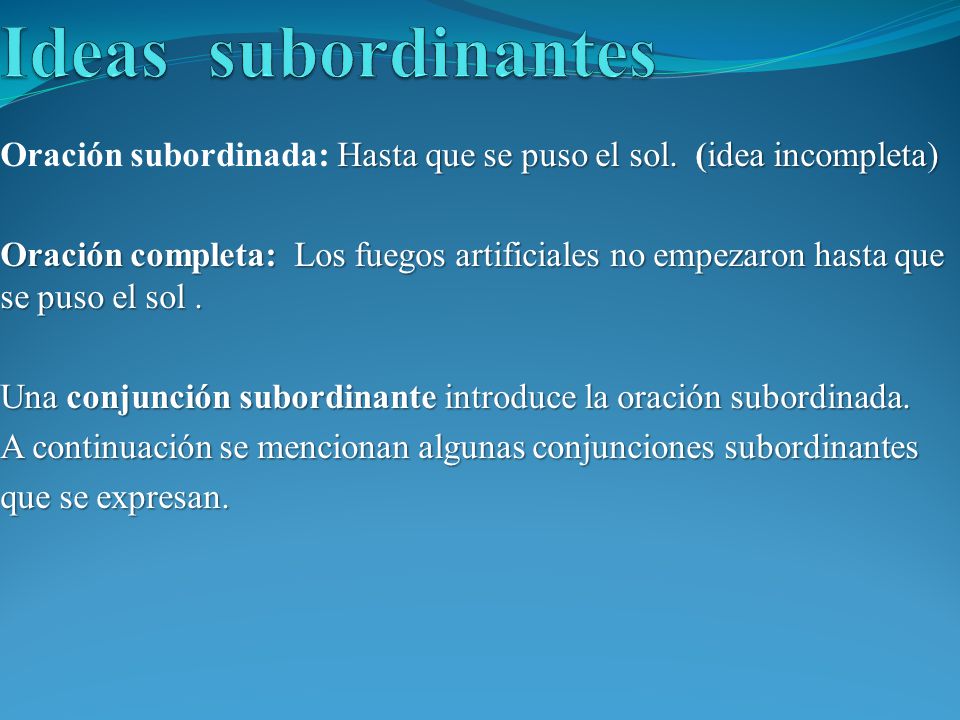 Ideas subordinantes

Oración subordinada: Hasta que se puso el sol. (idea incompleta)

Oración completa: Los fuegos artificiales no empezaron hasta que se puso el sol .

Una conjunción subordinante introduce la oración subordinada. A continuación se mencionan algunas conjunciones subordinantes que se expresan.